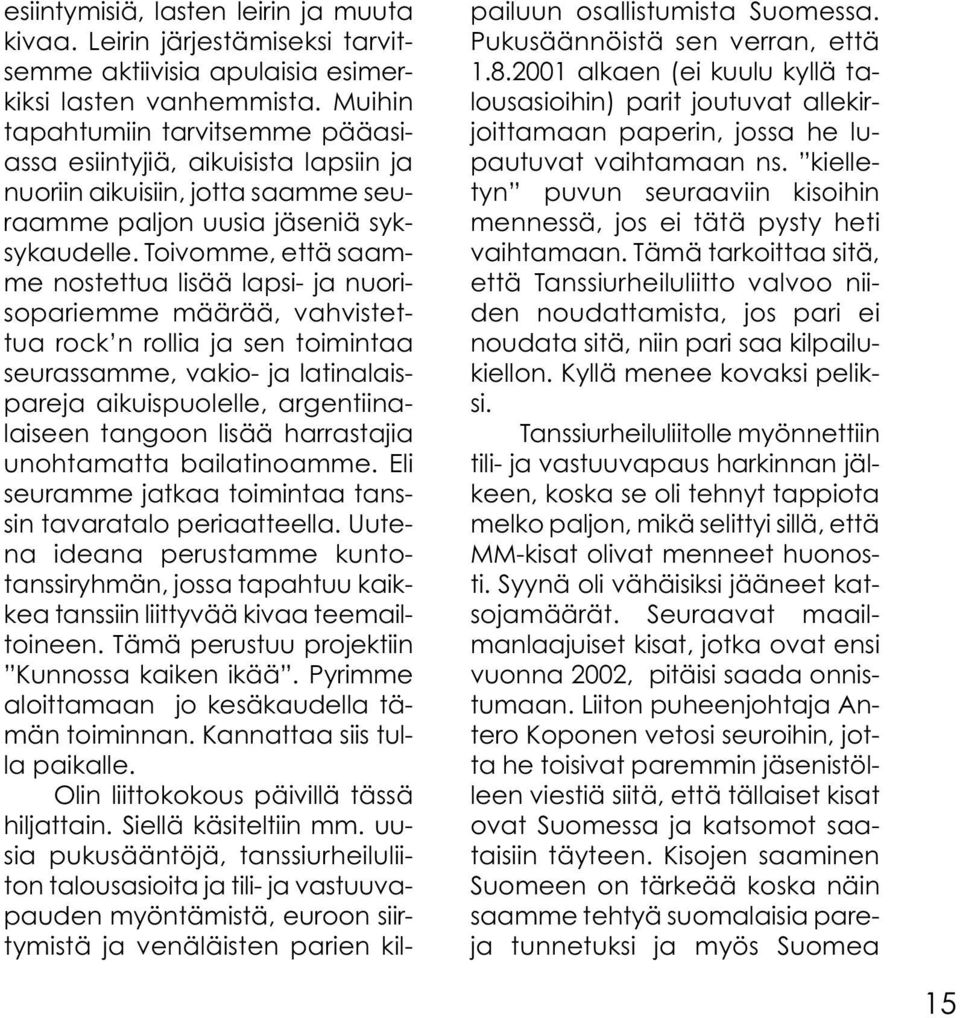 esiintymisiä, lasten leirin ja muuta kivaa. Leirin järjestämiseksi tarvitsemme aktiivisia apulaisia esimerkiksi lasten vanhemmista. Muihin tapahtumiin tarvitsemme pääasiassa esiintyjiä, aikuisista lapsiin ja nuoriin aikuisiin, jotta saamme seuraamme paljon uusia jäseniä syksykaudelle. Toivomme, että saamme nostettua lisää lapsi- ja nuorisopariemme määrää, vahvistettua rock'n rollia ja sen toimintaa seurassamme, vakio- ja latinalaispareja aikuispuolelle, argentiinalaiseen tangoon lisää harrastajia unohtamatta bailatinoamme. Eli seuramme jatkaa toimintaa tanssin tavaratalo periaatteella. Uutena ideana perustamme kuntotanssiryhmän, jossa tapahtuu kaikkea tanssiin liittyvää kivaa teemailtoineen. Tämä perustuu projektiin "Kunnossa kaiken ikää". Pyrimme aloittamaan jo kesäkaudella tämän toiminnan. Kannattaa siis tulla paikalle.

Olin liittokokous päivillä tässä hiljattain. Siellä käsiteltiin mm. uusia pukusääntöjä, tanssiurheiluliiton talousasioita ja tili- ja vastuuvapauden myöntämistä, euroon siirtymistä ja venäläisten parien kilpailuun osallistumista Suomessa. Pukusäännöistä sen verran, että 1.8.2001 alkaen (ei kuulu kyllä talousasioihin) parit joutuvat allekirjoittamaan paperin, jossa he lupautuvat vaihtamaan ns. "kielletyn" puvun seuraaviin kisoihin mennessä, jos ei tätä pysty heti vaihtamaan. Tämä tarkoittaa sitä, että Tanssiurheiluliitto valvoo niiden noudattamista, jos pari ei noudata sitä, niin pari saa kilpailukiellon. Kyllä menee kovaksi peliksi.

Tanssiurheiluliitolle myönnettiin tili- ja vastuuvapaus harkinnan jälkeen, koska se oli tehnyt tappiota melko paljon, mikä selittyi sillä, että MM-kisat olivat menneet huonosti. Syynä oli vähäisiksi jääneet katsojamäärät. Seuraavat maailmanlaajuiset kisat, jotka ovat ensi vuonna 2002, pitäisi saada onnistumaan. Liiton puheenjohtaja Antero Koponen vetosi seuroihin, jotta he toisivat paremmin jäsenistölleen viestiä siitä, että tällaiset kisat ovat Suomessa ja katsomot saataisiin täyteen. Kisojen saaminen Suomeen on tärkeää koska näin saamme tehtyä suomalaisia pareja tunnetuksi ja myös Suomea

15